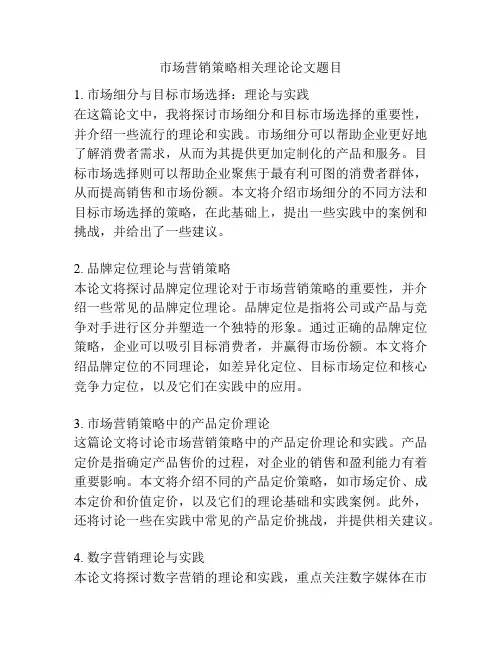 市场营销策略相关理论论文题目

1. 市场细分与目标市场选择：理论与实践
在这篇论文中，我将探讨市场细分和目标市场选择的重要性，并介绍一些流行的理论和实践。市场细分可以帮助企业更好地了解消费者需求，从而为其提供更加定制化的产品和服务。目标市场选择则可以帮助企业聚焦于最有利可图的消费者群体，从而提高销售和市场份额。本文将介绍市场细分的不同方法和目标市场选择的策略，在此基础上，提出一些实践中的案例和挑战，并给出了一些建议。

2. 品牌定位理论与营销策略
本论文将探讨品牌定位理论对于市场营销策略的重要性，并介绍一些常见的品牌定位理论。品牌定位是指将公司或产品与竞争对手进行区分并塑造一个独特的形象。通过正确的品牌定位策略，企业可以吸引目标消费者，并赢得市场份额。本文将介绍品牌定位的不同理论，如差异化定位、目标市场定位和核心竞争力定位，以及它们在实践中的应用。

3. 市场营销策略中的产品定价理论
这篇论文将讨论市场营销策略中的产品定价理论和实践。产品定价是指确定产品售价的过程，对企业的销售和盈利能力有着重要影响。本文将介绍不同的产品定价策略，如市场定价、成本定价和价值定价，以及它们的理论基础和实践案例。此外，还将讨论一些在实践中常见的产品定价挑战，并提供相关建议。

4. 数字营销理论与实践
本论文将探讨数字营销的理论和实践，重点关注数字媒体在市